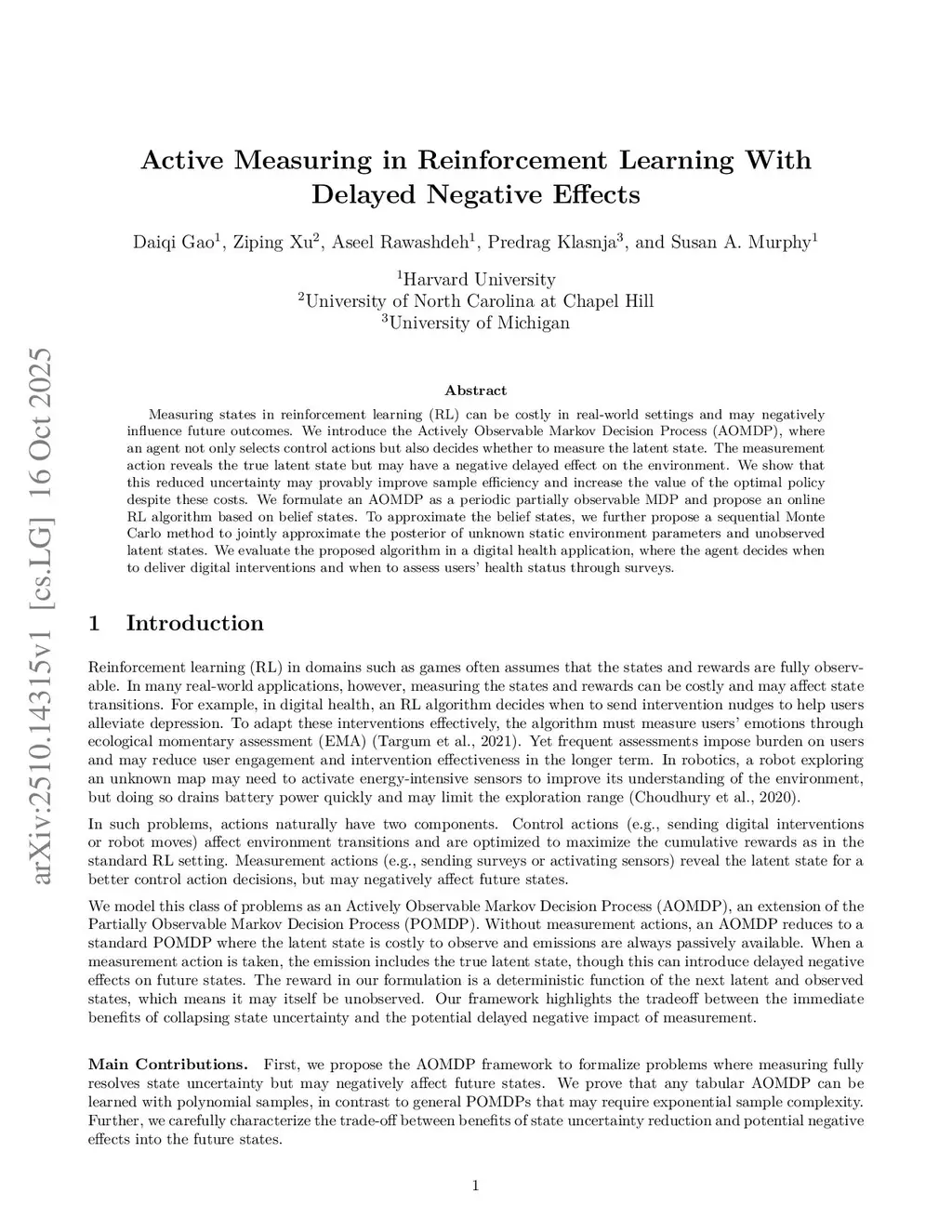 arXiv:2510.14315v1 [cs.LG] 16 Oct 2025

Active Measuring in Reinforcement Learning With Delayed Negative Effects

Daiqi Gao$^1$, Ziping Xu$^2$, Aseel Rawashdeh$^1$, Predrag Klasnja$^3$, and Susan A. Murphy$^1$

$^1$Harvard University
$^2$University of North Carolina at Chapel Hill
$^3$University of Michigan

Abstract

Measuring states in reinforcement learning (RL) can be costly in real-world settings and may negatively influence future outcomes. We introduce the Actively Observable Markov Decision Process (AOMDP), where an agent not only selects control actions but also decides whether to measure the latent state. The measurement action reveals the true latent state but may have a negative delayed effect on the environment. We show that this reduced uncertainty may provably improve sample efficiency and increase the value of the optimal policy despite these costs. We formulate an AOMDP as a periodic partially observable MDP and propose an online RL algorithm based on belief states. To approximate the belief states, we further propose a sequential Monte Carlo method to jointly approximate the posterior of unknown static environment parameters and unobserved latent states. We evaluate the proposed algorithm in a digital health application, where the agent decides when to deliver digital interventions and when to assess users' health status through surveys.

1 Introduction

Reinforcement learning (RL) in domains such as games often assumes that the states and rewards are fully observable. In many real-world applications, however, measuring the states and rewards can be costly and may affect state transitions. For example, in digital health, an RL algorithm decides when to send intervention nudges to help users alleviate depression. To adapt these interventions effectively, the algorithm must measure users' emotions through ecological momentary assessment (EMA) (Targum et al., 2021). Yet frequent assessments impose burden on users and may reduce user engagement and intervention effectiveness in the longer term. In robotics, a robot exploring an unknown map may need to activate energy-intensive sensors to improve its understanding of the environment, but doing so drains battery power quickly and may limit the exploration range (Choudhury et al., 2020).

In such problems, actions naturally have two components. Control actions (e.g., sending digital interventions or robot moves) affect environment transitions and are optimized to maximize the cumulative rewards as in the standard RL setting. Measurement actions (e.g., sending surveys or activating sensors) reveal the latent state for a better control action decisions, but may negatively affect future states.

We model this class of problems as an Actively Observable Markov Decision Process (AOMDP), an extension of the Partially Observable Markov Decision Process (POMDP). Without measurement actions, an AOMDP reduces to a standard POMDP where the latent state is costly to observe and emissions are always passively available. When a measurement action is taken, the emission includes the true latent state, though this can introduce delayed negative effects on future states. The reward in our formulation is a deterministic function of the next latent and observed states, which means it may itself be unobserved. Our framework highlights the tradeoff between the immediate benefits of collapsing state uncertainty and the potential delayed negative impact of measurement.

Main Contributions. First, we propose the AOMDP framework to formalize problems where measuring fully resolves state uncertainty but may negatively affect future states. We prove that any tabular AOMDP can be learned with polynomial samples, in contrast to general POMDPs that may require exponential sample complexity. Further, we carefully characterize the trade-off between benefits of state uncertainty reduction and potential negative effects into the future states.

1